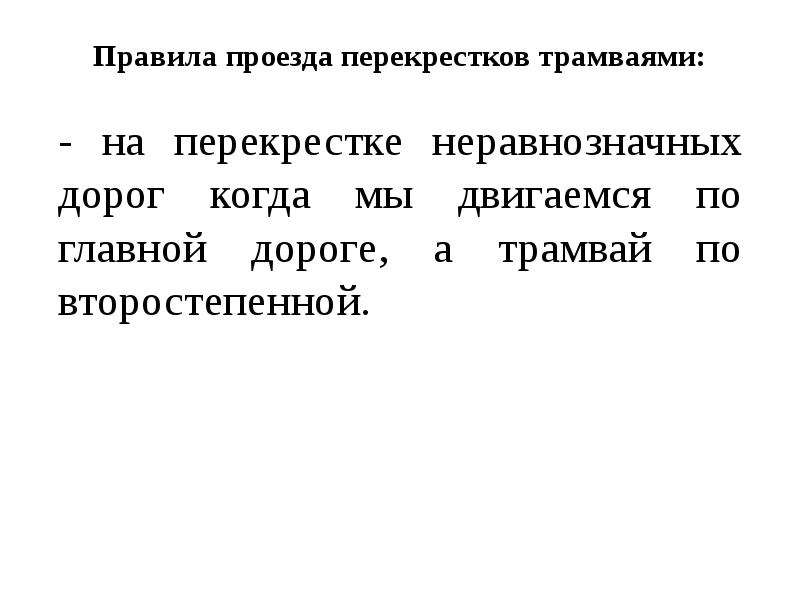 Правила проезда перекрестков трамваями:

- на перекрестке неравнозначных дорог когда мы двигаемся по главной дороге, а трамвай по второстепенной.